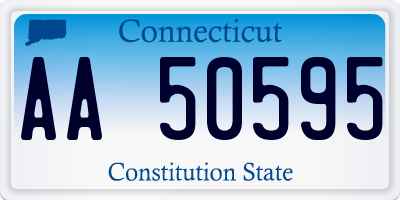 Connecticut

AA 50595

Constitution State